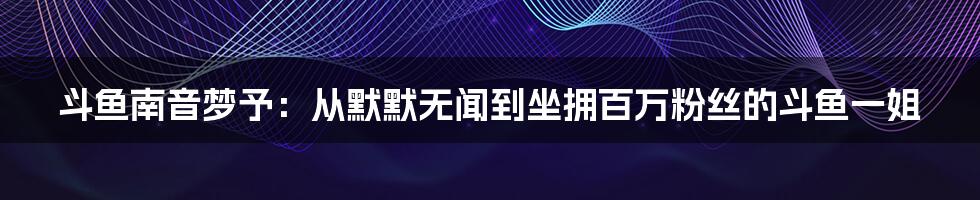 斗鱼南音梦予：从默默无闻到坐拥百万粉丝的斗鱼一姐